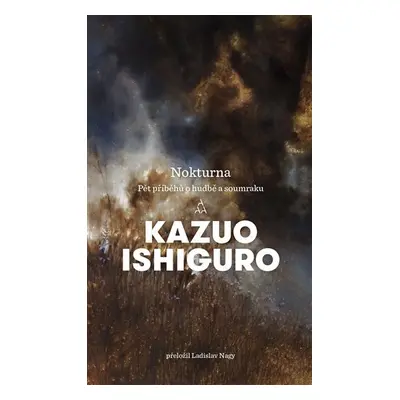 Nokturna
Pět příběhů o hudbě a soumraku

KAZUO
ISHIGURO

přeložil Ladislav Nagy